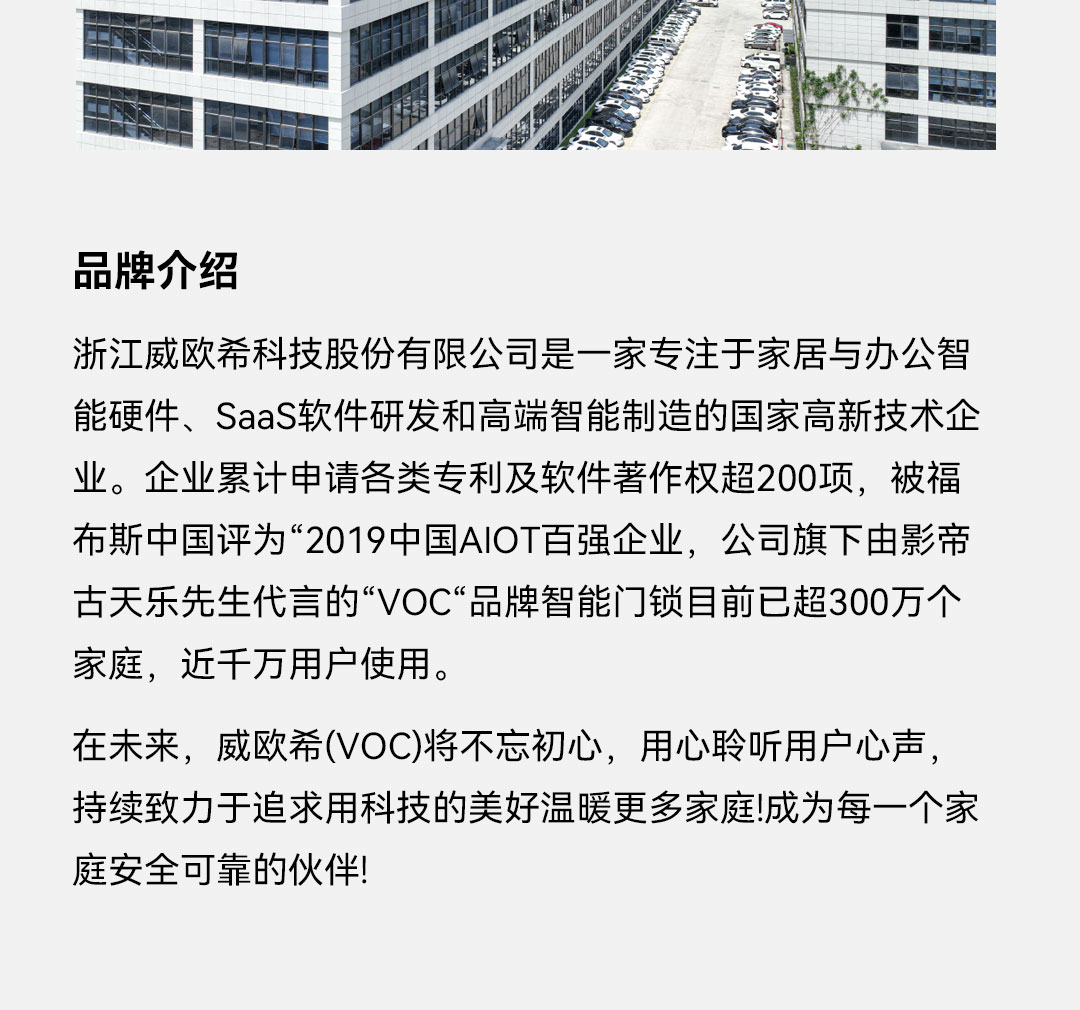 品牌介绍

浙江威欧希科技股份有限公司是一家专注于家居与办公智能硬件、SaaS软件研发和高端智能制造的国家高新技术企业。企业累计申请各类专利及软件著作权超200项，被福布斯中国评为“2019中国AIOT百强企业，公司旗下由影帝古天乐先生代言的“VOC“品牌智能门锁目前已超300万个家庭，近千万用户使用。

在未来，威欧希(VOC)将不忘初心，用心聆听用户心声，持续致力于追求用科技的美好温暖更多家庭!成为每一个家庭安全可靠的伙伴!